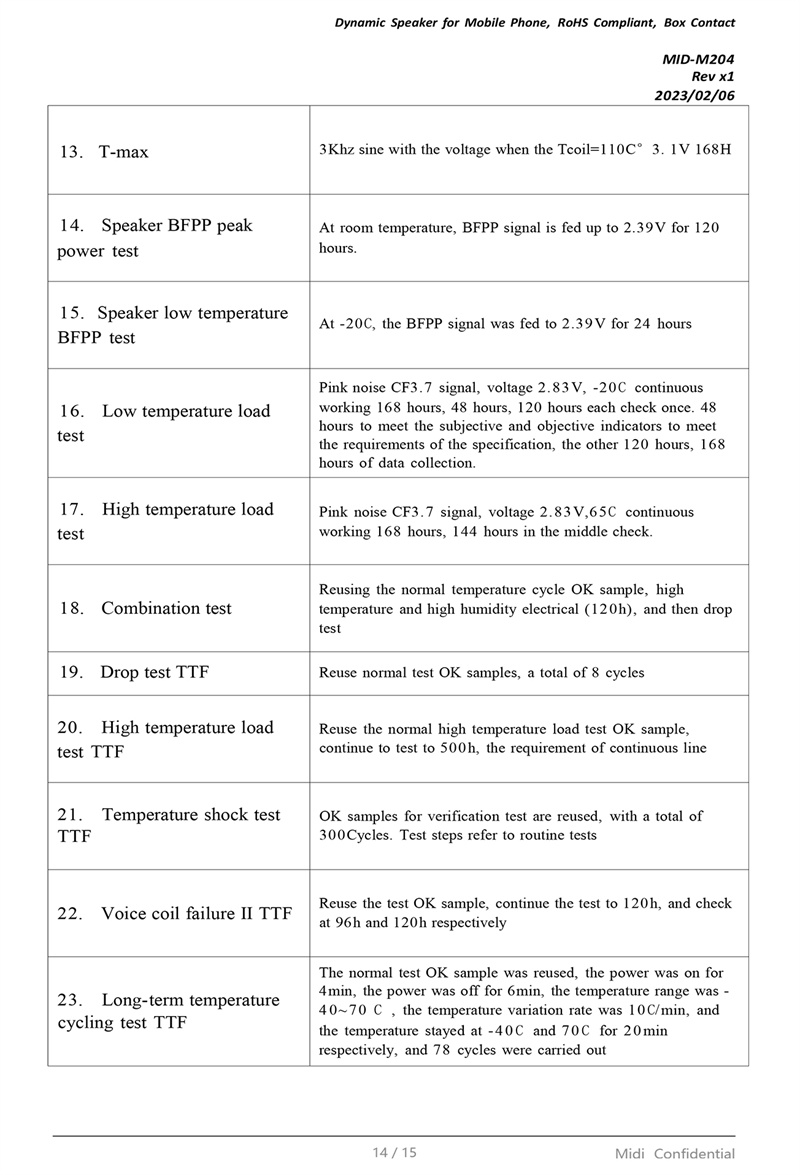 Dynamic Speaker for Mobile Phone, RoHS Compliant, Box Contact

MID-M204
Rev x1
2023/02/06

| | |
|---|---|
| 13. T-max | 3Khz sine with the voltage when the Tcoil=110C° 3. 1V 168H |
| 14. Speaker BFPP peak power test | At room temperature, BFPP signal is fed up to 2.39V for 120 hours. |
| 15. Speaker low temperature BFPP test | At -20C, the BFPP signal was fed to 2.39V for 24 hours |
| 16. Low temperature load test | Pink noise CF3.7 signal, voltage 2.83V, -20C continuous working 168 hours, 48 hours, 120 hours each check once. 48 hours to meet the subjective and objective indicators to meet the requirements of the specification, the other 120 hours, 168 hours of data collection. |
| 17. High temperature load test | Pink noise CF3.7 signal, voltage 2.83V,65C continuous working 168 hours, 144 hours in the middle check. |
| 18. Combination test | Reusing the normal temperature cycle OK sample, high temperature and high humidity electrical (120h), and then drop test |
| 19. Drop test TTF | Reuse normal test OK samples, a total of 8 cycles |
| 20. High temperature load test TTF | Reuse the normal high temperature load test OK sample, continue to test to 500h, the requirement of continuous line |
| 21. Temperature shock test TTF | OK samples for verification test are reused, with a total of 300Cycles. Test steps refer to routine tests |
| 22. Voice coil failure II TTF | Reuse the test OK sample, continue the test to 120h, and check at 96h and 120h respectively |
| 23. Long-term temperature cycling test TTF | The normal test OK sample was reused, the power was on for 4min, the power was off for 6min, the temperature range was -40~70 C , the temperature variation rate was 10C/min, and the temperature stayed at -40C and 70C for 20min respectively, and 78 cycles were carried out |

14 / 15 Midi Confidential